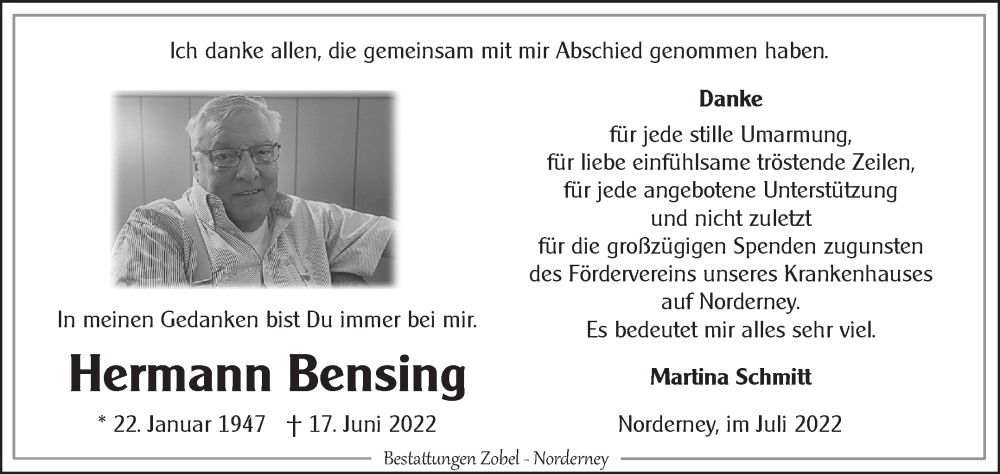 Ich danke allen, die gemeinsam mit mir Abschied genommen haben.

In meinen Gedanken bist Du immer bei mir.

Hermann Bensing

* 22. Januar 1947 † 17. Juni 2022

Danke

für jede stille Umarmung,
für liebe einfühlsame tröstende Zeilen,
für jede angebotene Unterstützung
und nicht zuletzt
für die großzügigen Spenden zugunsten
des Fördervereins unseres Krankenhauses
auf Norderney.
Es bedeutet mir alles sehr viel.

Martina Schmitt

Norderney, im Juli 2022

Bestattungen Zobel - Norderney